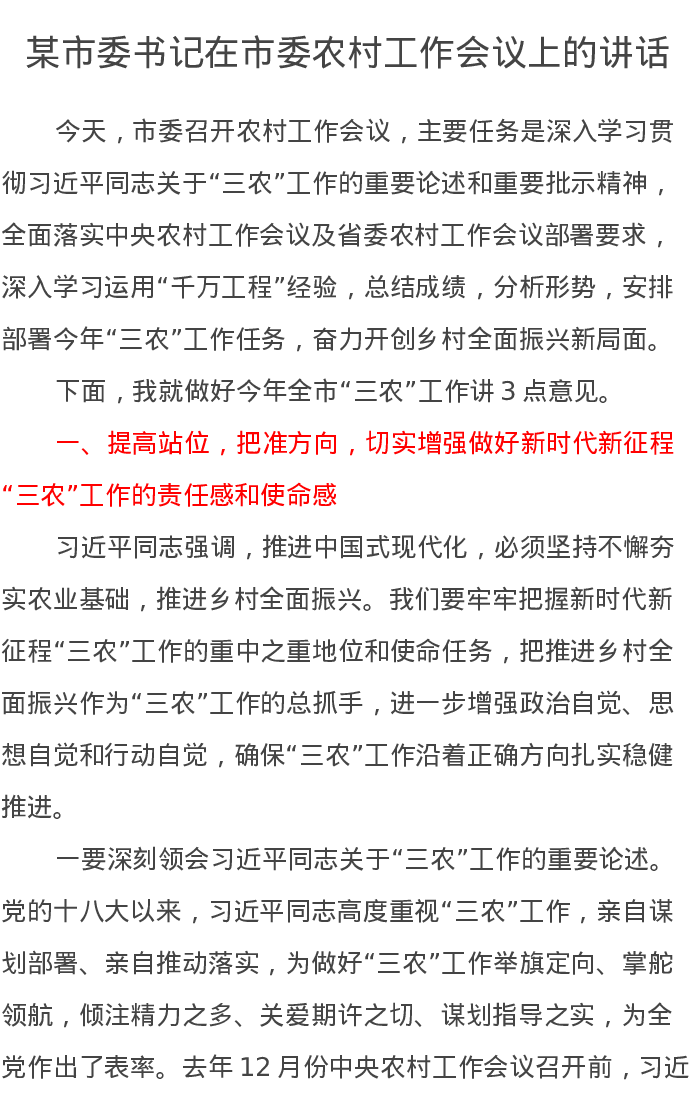 某市委书记在市委农村工作会议上的讲话

今天，市委召开农村工作会议，主要任务是深入学习贯彻习近平同志关于“三农”工作的重要论述和重要批示精神，全面落实中央农村工作会议及省委农村工作会议部署要求，深入学习运用“千万工程”经验，总结成绩，分析形势，安排部署今年“三农”工作任务，奋力开创乡村全面振兴新局面。

下面，我就做好今年全市“三农”工作讲 3 点意见。

一、提高站位，把准方向，切实增强做好新时代新征程“三农”工作的责任感和使命感

习近平同志强调，推进中国式现代化，必须坚持不懈夯实农业基础，推进乡村全面振兴。我们要牢牢把握新时代新征程“三农”工作的重中之重地位和使命任务，把推进乡村全面振兴作为“三农”工作的总抓手，进一步增强政治自觉、思想自觉和行动自觉，确保“三农”工作沿着正确方向扎实稳健推进。

一要深刻领会习近平同志关于“三农”工作的重要论述。党的十八大以来，习近平同志高度重视“三农”工作，亲自谋划部署、亲自推动落实，为做好“三农”工作举旗定向、掌舵领航，倾注精力之多、关爱期许之切、谋划指导之实，为全党作出了表率。去年 12 月份中央农村工作会议召开前，习近